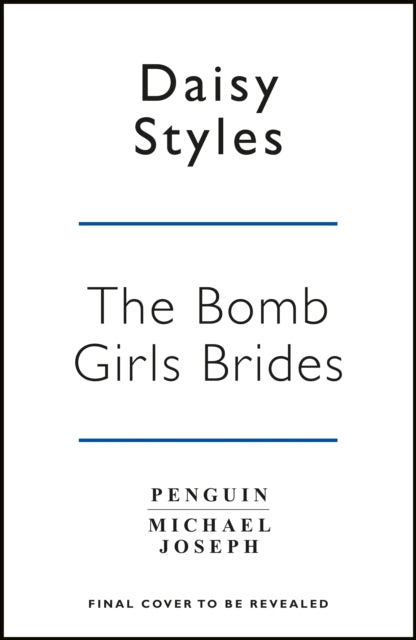 Daisy Styles

The Bomb Girls Brides

PENGUIN
MICHAEL JOSEPH

FINAL COVER TO BE REVEALED